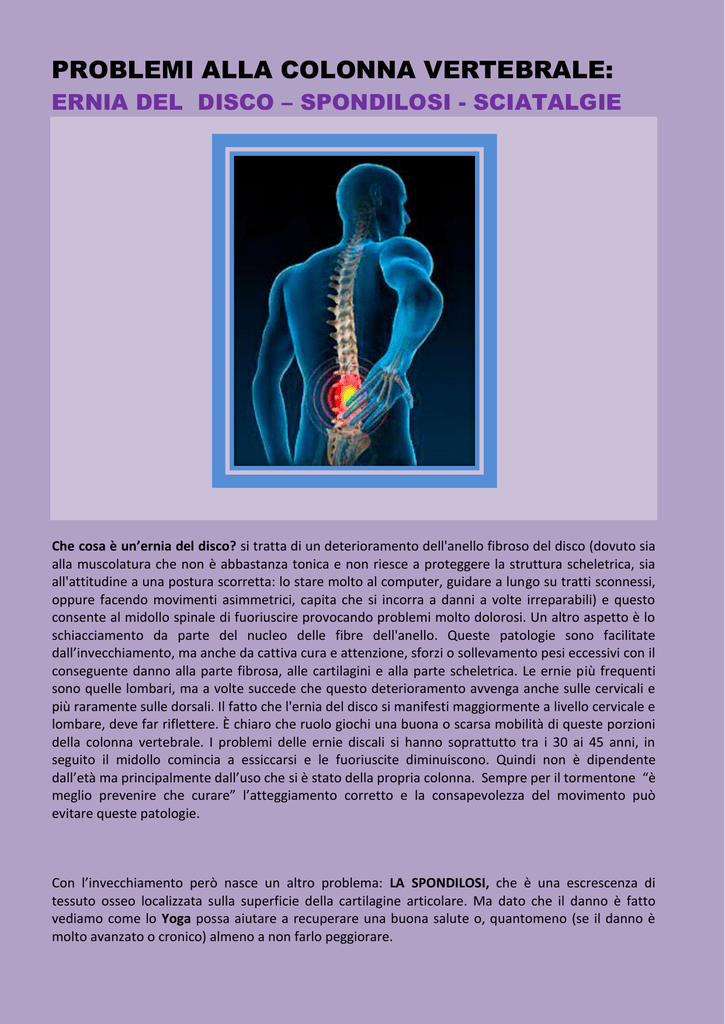 PROBLEMI ALLA COLONNA VERTEBRALE:
ERNIA DEL DISCO – SPONDILOSI - SCIATALGIE

Che cosa è un'ernia del disco? si tratta di un deterioramento dell'anello fibroso del disco (dovuto sia alla muscolatura che non è abbastanza tonica e non riesce a proteggere la struttura scheletrica, sia all'attitudine a una postura scorretta: lo stare molto al computer, guidare a lungo su tratti sconnessi, oppure facendo movimenti asimmetrici, capita che si incorra a danni a volte irreparabili) e questo consente al midollo spinale di fuoriuscire provocando problemi molto dolorosi. Un altro aspetto è lo schiacciamento da parte del nucleo delle fibre dell'anello. Queste patologie sono facilitate dall'invecchiamento, ma anche da cattiva cura e attenzione, sforzi o sollevamento pesi eccessivi con il conseguente danno alla parte fibrosa, alle cartilagini e alla parte scheletrica. Le ernie più frequenti sono quelle lombari, ma a volte succede che questo deterioramento avvenga anche sulle cervicali e più raramente sulle dorsali. Il fatto che l'ernia del disco si manifesti maggiormente a livello cervicale e lombare, deve far riflettere. È chiaro che ruolo giochi una buona o scarsa mobilità di queste porzioni della colonna vertebrale. I problemi delle ernie discali si hanno soprattutto tra i 30 ai 45 anni, in seguito il midollo comincia a essiccarsi e le fuoriuscite diminuiscono. Quindi non è dipendente dall'età ma principalmente dall'uso che si è stato della propria colonna. Sempre per il tormentone "è meglio prevenire che curare" l'atteggiamento corretto e la consapevolezza del movimento può evitare queste patologie.

Con l'invecchiamento però nasce un altro problema: LA SPONDILOSI, che è una escrescenza di tessuto osseo localizzata sulla superficie della cartilagine articolare. Ma dato che il danno è fatto vediamo come lo Yoga possa aiutare a recuperare una buona salute o, quantomeno (se il danno è molto avanzato o cronico) almeno a non farlo peggiorare.